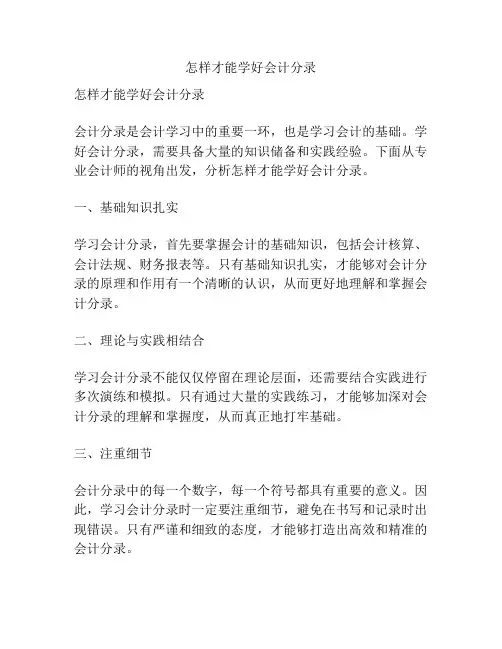 怎样才能学好会计分录

怎样才能学好会计分录

会计分录是会计学习中的重要一环，也是学习会计的基础。学好会计分录，需要具备大量的知识储备和实践经验。下面从专业会计师的视角出发，分析怎样才能学好会计分录。

一、基础知识扎实

学习会计分录，首先要掌握会计的基础知识，包括会计核算、会计法规、财务报表等。只有基础知识扎实，才能够对会计分录的原理和作用有一个清晰的认识，从而更好地理解和掌握会计分录。

二、理论与实践相结合

学习会计分录不能仅仅停留在理论层面，还需要结合实践进行多次演练和模拟。只有通过大量的实践练习，才能够加深对会计分录的理解和掌握度，从而真正地打牢基础。

三、注重细节

会计分录中的每一个数字，每一个符号都具有重要的意义。因此，学习会计分录时一定要注重细节，避免在书写和记录时出现错误。只有严谨和细致的态度，才能够打造出高效和精准的会计分录。